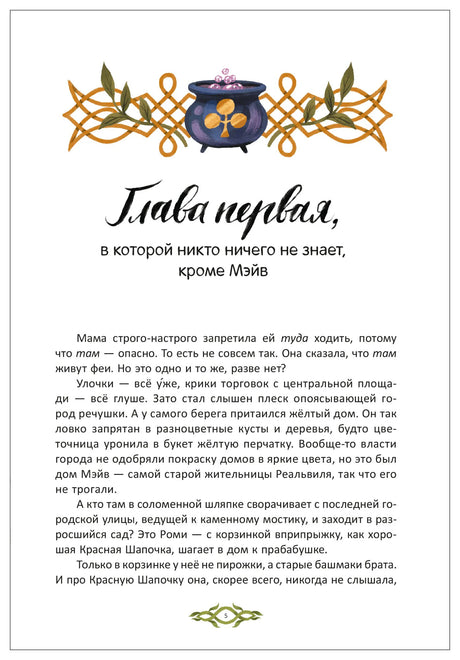 Глава первая,

в которой никто ничего не знает, кроме Мэйв

Мама строго-настрого запретила ей туда ходить, потому что там — опасно. То есть не совсем так. Она сказала, что там живут феи. Но это одно и то же, разве нет?

Улочки — всё у́же, крики торговок с центральной площади — всё глуше. Зато стал слышен плеск опоясывающей город речушки. А у самого берега притаился жёлтый дом. Он так ловко запрятан в разноцветные кусты и деревья, будто цветочница уронила в букет жёлтую перчатку. Вообще-то власти города не одобряли покраску домов в яркие цвета, но это был дом Мэйв — самой старой жительницы Реальвиля, так что его не трогали.

А кто там в соломенной шляпке сворачивает с последней городской улицы, ведущей к каменному мостику, и заходит в разросшийся сад? Это Роми — с корзинкой вприпрыжку, как хорошая Красная Шапочка, шагает в дом к прабабушке.

Только в корзинке у неё не пирожки, а старые башмаки брата. И про Красную Шапочку она, скорее всего, никогда не слышала,

5